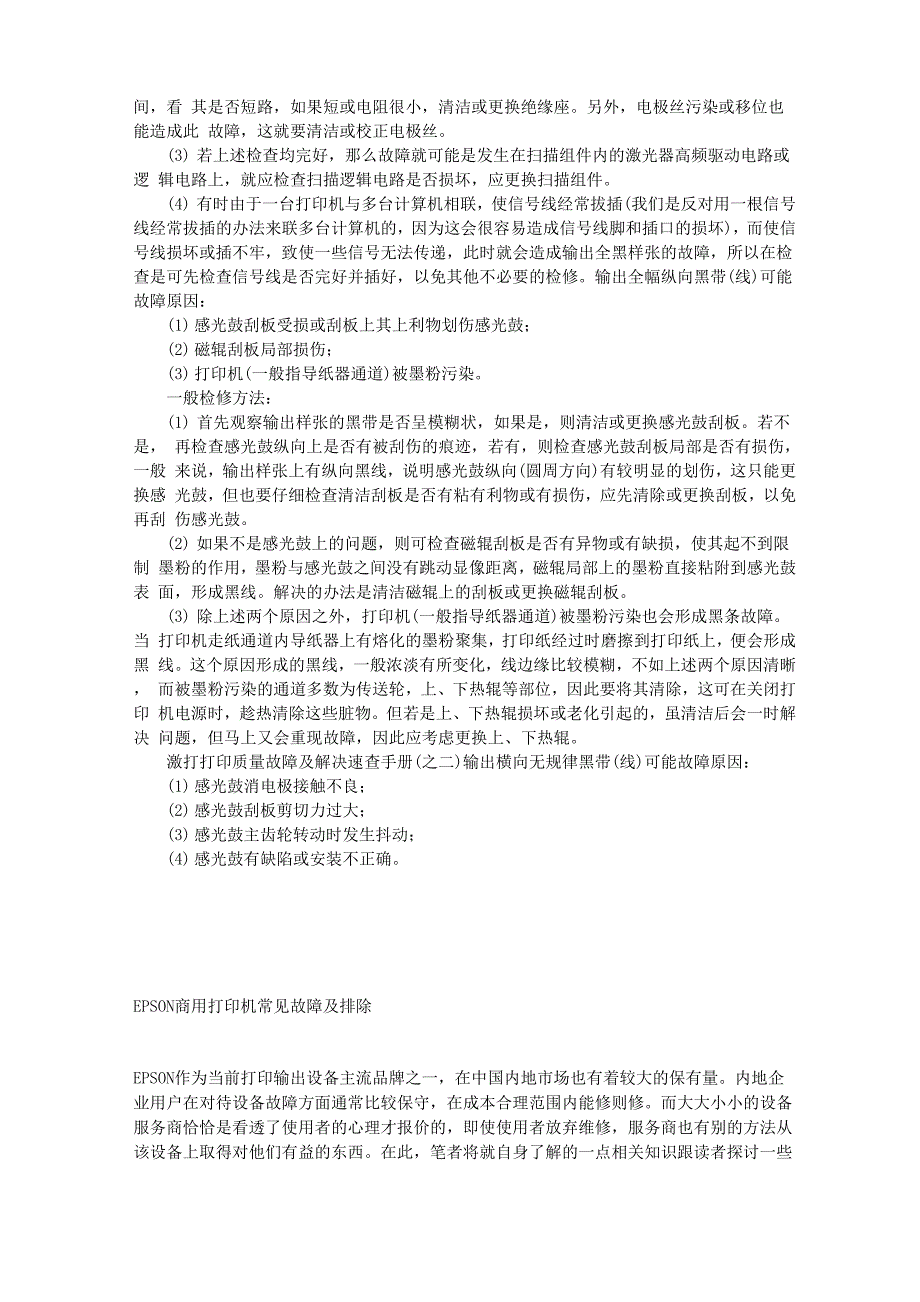 间，看 其是否短路，如果短或电阻很小，清洁或更换绝缘座。另外，电极丝污染或移位也能造成此 故障，这就要清洁或校正电极丝。

(3) 若上述检查均完好，那么故障就可能是发生在扫描组件内的激光器高频驱动电路或逻 辑电路上，就应检查扫描逻辑电路是否损坏，应更换扫描组件。

(4) 有时由于一台打印机与多台计算机相联，使信号线经常拔插(我们是反对用一根信号线经常拔插的办法来联多台计算机的，因为这会很容易造成信号线脚和插口的损坏)，而使信号线损坏或插不牢，致使一些信号无法传递，此时就会造成输出全黑样张的故障，所以在检查是可先检查信号线是否完好并插好，以免其他不必要的检修。输出全幅纵向黑带(线)可能故障原因：

(1) 感光鼓刮板受损或刮板上其上利物划伤感光鼓；

(2) 磁辊刮板局部损伤；

(3) 打印机(一般指导纸器通道)被墨粉污染。

一般检修方法：

(1) 首先观察输出样张的黑带是否呈模糊状，如果是，则清洁或更换感光鼓刮板。若不是， 再检查感光鼓纵向上是否有被刮伤的痕迹，若有，则检查感光鼓刮板局部是否有损伤，一般 来说，输出样张上有纵向黑线，说明感光鼓纵向(圆周方向)有较明显的划伤，这只能更换感 光鼓，但也要仔细检查清洁刮板是否有粘有利物或有损伤，应先清除或更换刮板，以免再刮 伤感光鼓。

(2) 如果不是感光鼓上的问题，则可检查磁辊刮板是否有异物或有缺损，使其起不到限制 墨粉的作用，墨粉与感光鼓之间没有跳动显像距离，磁辊局部上的墨粉直接粘附到感光鼓表 面，形成黑线。解决的办法是清洁磁辊上的刮板或更换磁辊刮板。

(3) 除上述两个原因之外，打印机(一般指导纸器通道)被墨粉污染也会形成黑条故障。当 打印机走纸通道内导纸器上有熔化的墨粉聚集，打印纸经过时磨擦到打印纸上，便会形成黑 线。这个原因形成的黑线，一般浓淡有所变化，线边缘比较模糊，不如上述两个原因清晰， 而被墨粉污染的通道多数为传送轮，上、下热辊等部位，因此要将其清除，这可在关闭打印 机电源时，趁热清除这些脏物。但若是上、下热辊损坏或老化引起的，虽清洁后会一时解决 问题，但马上又会重现故障，因此应考虑更换上、下热辊。

激打打印质量故障及解决速查手册(之二)输出横向无规律黑带(线)可能故障原因：

(1) 感光鼓消电极接触不良；

(2) 感光鼓刮板剪切力过大；

(3) 感光鼓主齿轮转动时发生抖动；

(4) 感光鼓有缺陷或安装不正确。

EPSON商用打印机常见故障及排除

EPSON作为当前打印输出设备主流品牌之一，在中国内地市场也有着较大的保有量。内地企业用户在对待设备故障方面通常比较保守，在成本合理范围内能修则修。而大大小小的设备服务商恰恰是看透了使用者的心理才报价的，即使使用者放弃维修，服务商也有别的方法从该设备上取得对他们有益的东西。在此，笔者将就自身了解的一点相关知识跟读者探讨一些